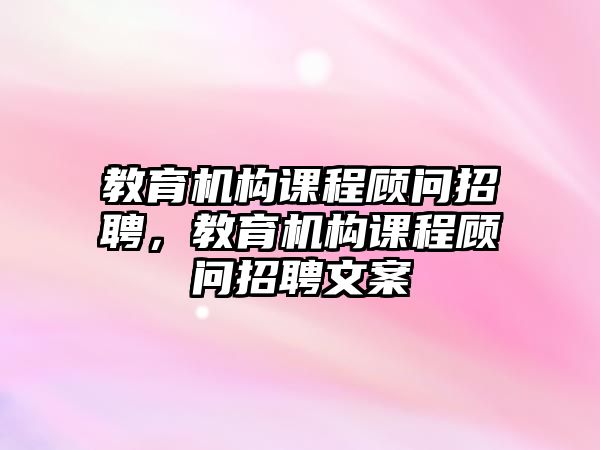 教育机构课程顾问招聘，教育机构课程顾问招聘文案